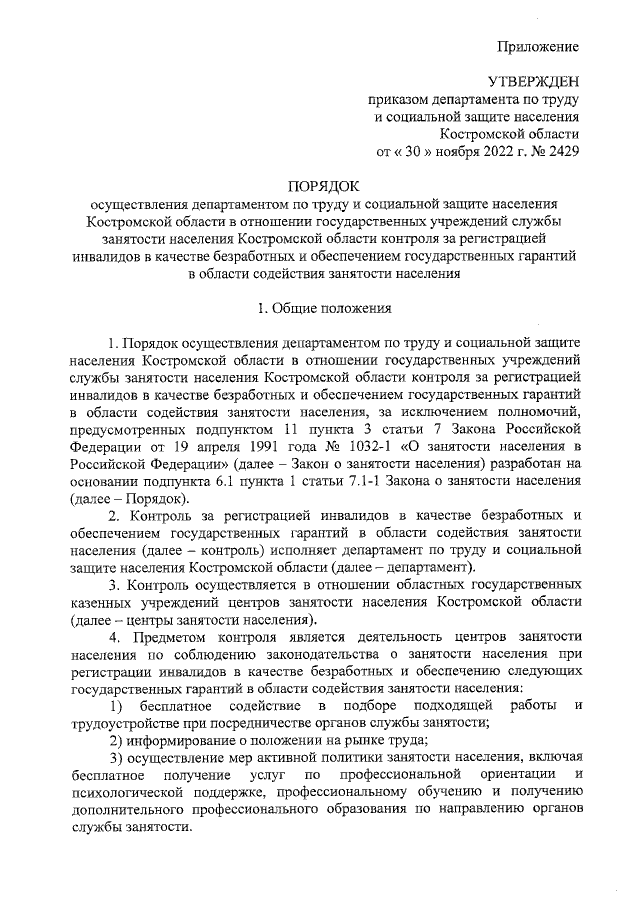 Приложение

УТВЕРЖДЕН
приказом департамента по труду
и социальной защите населения
Костромской области
от « 30 » ноября 2022 г. № 2429

ПОРЯДОК
осуществления департаментом по труду и социальной защите населения Костромской области в отношении государственных учреждений службы занятости населения Костромской области контроля за регистрацией инвалидов в качестве безработных и обеспечением государственных гарантий в области содействия занятости населения

1. Общие положения

1. Порядок осуществления департаментом по труду и социальной защите населения Костромской области в отношении государственных учреждений службы занятости населения Костромской области контроля за регистрацией инвалидов в качестве безработных и обеспечением государственных гарантий в области содействия занятости населения, за исключением полномочий, предусмотренных подпунктом 11 пункта 3 статьи 7 Закона Российской Федерации от 19 апреля 1991 года № 1032-1 «О занятости населения в Российской Федерации» (далее – Закон о занятости населения) разработан на основании подпункта 6.1 пункта 1 статьи 7.1-1 Закона о занятости населения (далее – Порядок).

2. Контроль за регистрацией инвалидов в качестве безработных и обеспечением государственных гарантий в области содействия занятости населения (далее – контроль) исполняет департамент по труду и социальной защите населения Костромской области (далее – департамент).

3. Контроль осуществляется в отношении областных государственных казенных учреждений центров занятости населения Костромской области (далее – центры занятости населения).

4. Предметом контроля является деятельность центров занятости населения по соблюдению законодательства о занятости населения при регистрации инвалидов в качестве безработных и обеспечению следующих государственных гарантий в области содействия занятости населения:

1) бесплатное содействие в подборе подходящей работы и трудоустройстве при посредничестве органов службы занятости;

2) информирование о положении на рынке труда;

3) осуществление мер активной политики занятости населения, включая бесплатное получение услуг по профессиональной ориентации и психологической поддержке, профессиональному обучению и получению дополнительного профессионального образования по направлению органов службы занятости.